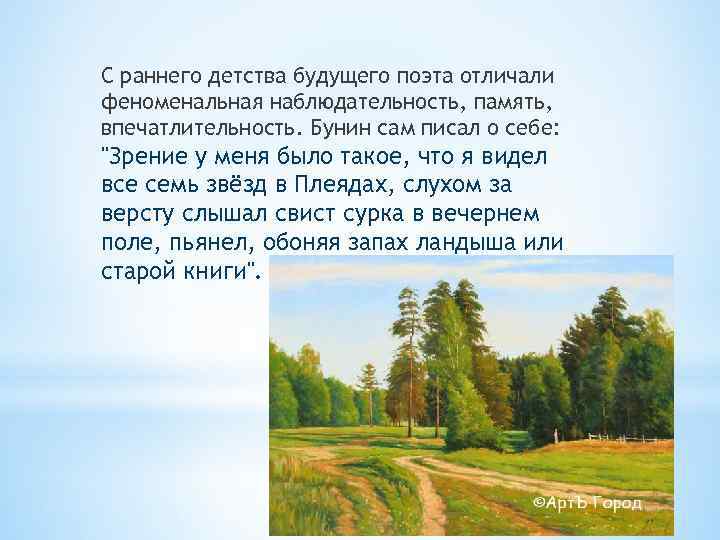 С раннего детства будущего поэта отличали феноменальная наблюдательность, память, впечатлительность. Бунин сам писал о себе: "Зрение у меня было такое, что я видел все семь звёзд в Плеядах, слухом за версту слышал свист сурка в вечернем поле, пьянел, обоняя запах ландыша или старой книги".

©АртЪ Город